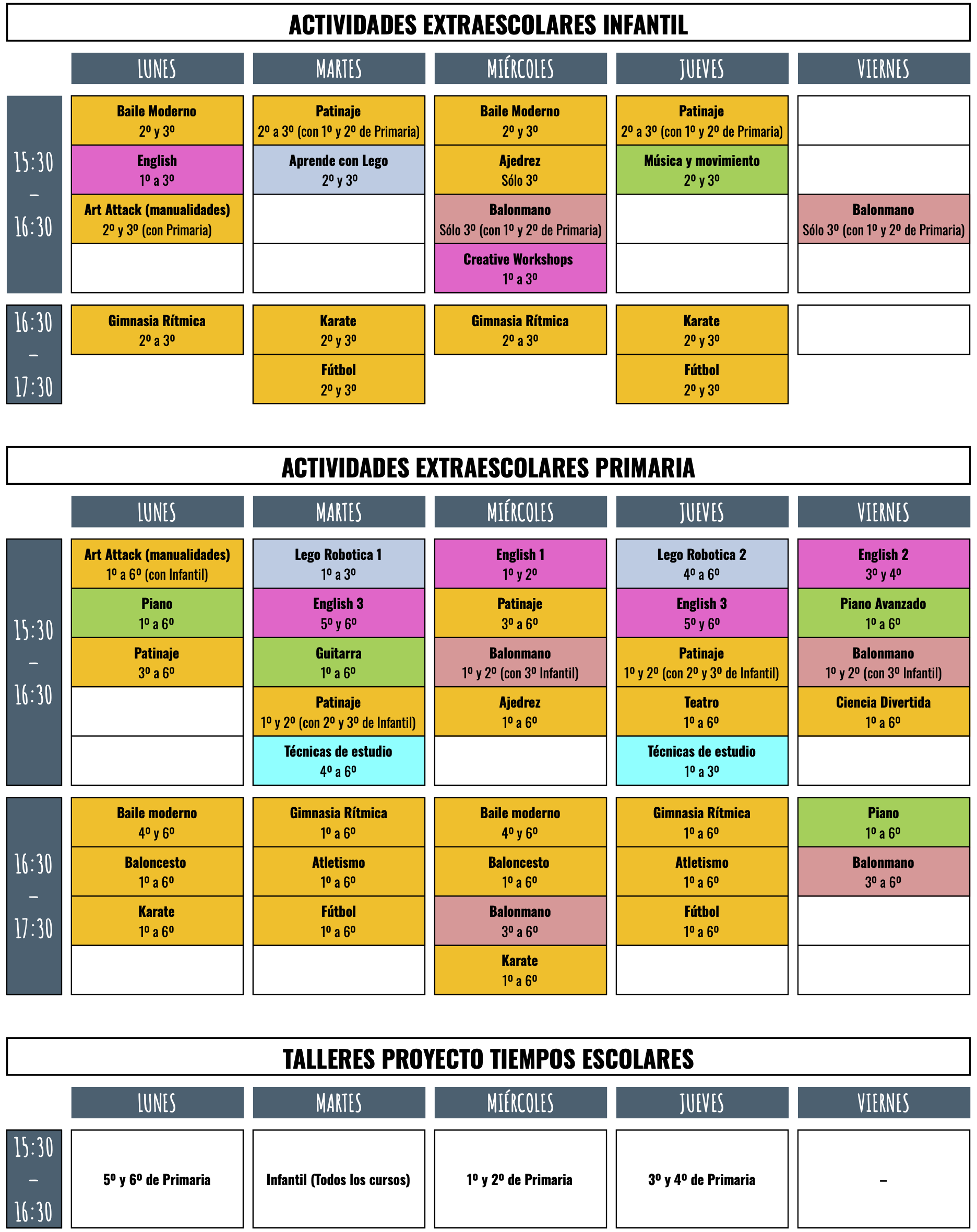 ACTIVIDADES EXTRAESCOLARES INFANTIL

| | LUNES | MARTES | MIÉRCOLES | JUEVES | VIERNES |
|---|---|---|---|---|---|
| 15:30 – 16:30 | Baile Moderno 2º y 3º | Patinaje 2º a 3º (con 1º y 2º de Primaria) | Baile Moderno 2º y 3º | Patinaje 2º a 3º (con 1º y 2º de Primaria) | |
| | English 1º a 3º | Aprende con Lego 2º y 3º | Ajedrez Sólo 3º | Música y movimiento 2º y 3º | |
| | Art Attack (manualidades) 2º y 3º (con Primaria) | | Balonmano Sólo 3º (con 1º y 2º de Primaria) | | Balonmano Sólo 3º (con 1º y 2º de Primaria) |
| | | | Creative Workshops 1º a 3º | | |
| 16:30 – 17:30 | Gimnasia Rítmica 2º a 3º | Karate 2º y 3º | Gimnasia Rítmica 2º a 3º | Karate 2º y 3º | |
| | | Fútbol 2º y 3º | | Fútbol 2º y 3º | |

ACTIVIDADES EXTRAESCOLARES PRIMARIA

| | LUNES | MARTES | MIÉRCOLES | JUEVES | VIERNES |
|---|---|---|---|---|---|
| 15:30 – 16:30 | Art Attack (manualidades) 1º a 6º (con Infantil) | Lego Robotica 1 1º a 3º | English 1 1º y 2º | Lego Robotica 2 4º a 6º | English 2 3º y 4º |
| | Piano 1º a 6º | English 3 5º y 6º | Patinaje 3º a 6º | English 3 5º y 6º | Piano Avanzado 1º a 6º |
| | Patinaje 3º a 6º | Guitarra 1º a 6º | Balonmano 1º y 2º (con 3º Infantil) | Patinaje 1º y 2º (con 2º y 3º de Infantil) | Balonmano 1º y 2º (con 3º Infantil) |
| | | Patinaje 1º y 2º (con 2º y 3º de Infantil) | Ajedrez 1º a 6º | Teatro 1º a 6º | Ciencia Divertida 1º a 6º |
| | | Técnicas de estudio 4º a 6º | | Técnicas de estudio 1º a 3º | |
| 16:30 – 17:30 | Baile moderno 4º y 6º | Gimnasia Rítmica 1º a 6º | Baile moderno 4º y 6º | Gimnasia Rítmica 1º a 6º | Piano 1º a 6º |
| | Baloncesto 1º a 6º | Atletismo 1º a 6º | Baloncesto 1º a 6º | Atletismo 1º a 6º | Balonmano 3º a 6º |
| | Karate 1º a 6º | Fútbol 1º a 6º | Balonmano 3º a 6º | Fútbol 1º a 6º | |
| | | | Karate 1º a 6º | | |

TALLERES PROYECTO TIEMPOS ESCOLARES

| | LUNES | MARTES | MIÉRCOLES | JUEVES | VIERNES |
|---|---|---|---|---|---|
| 15:30 – 16:30 | 5º y 6º de Primaria | Infantil (Todos los cursos) | 1º y 2º de Primaria | 3º y 4º de Primaria | – |